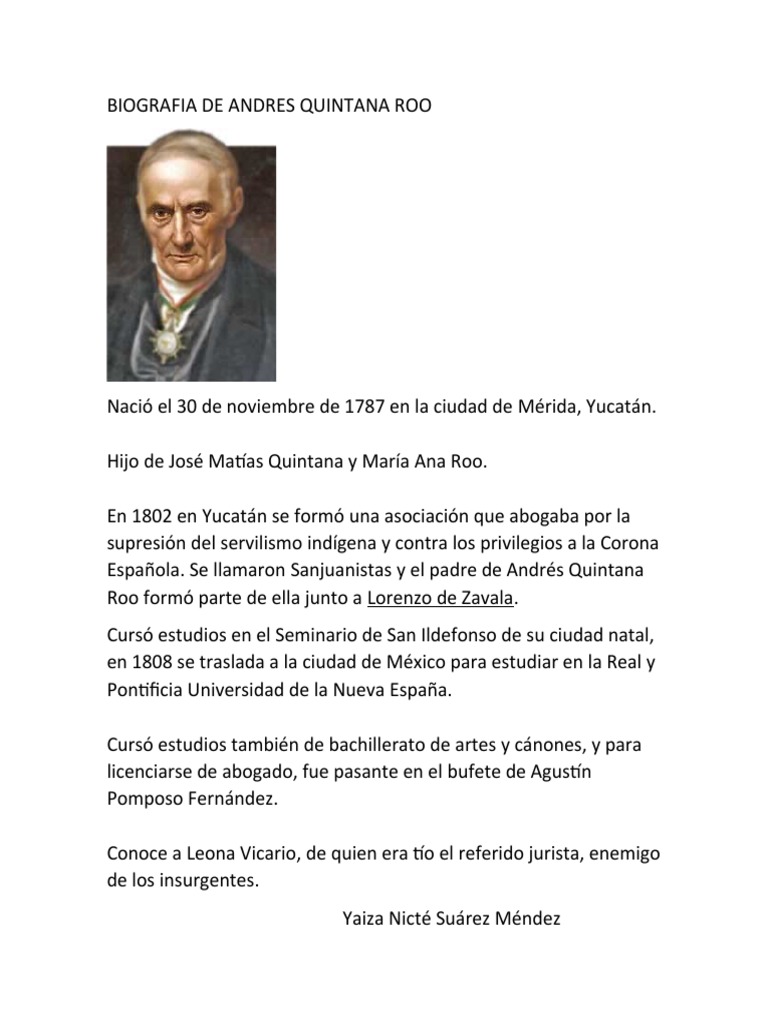 BIOGRAFIA DE ANDRES QUINTANA ROO

Nació el 30 de noviembre de 1787 en la ciudad de Mérida, Yucatán.

Hijo de José Matías Quintana y María Ana Roo.

En 1802 en Yucatán se formó una asociación que abogaba por la supresión del servilismo indígena y contra los privilegios a la Corona Española. Se llamaron Sanjuanistas y el padre de Andrés Quintana Roo formó parte de ella junto a Lorenzo de Zavala.

Cursó estudios en el Seminario de San Ildefonso de su ciudad natal, en 1808 se traslada a la ciudad de México para estudiar en la Real y Pontificia Universidad de la Nueva España.

Cursó estudios también de bachillerato de artes y cánones, y para licenciarse de abogado, fue pasante en el bufete de Agustín Pomposo Fernández.

Conoce a Leona Vicario, de quien era tío el referido jurista, enemigo de los insurgentes.

Yaiza Nicté Suárez Méndez